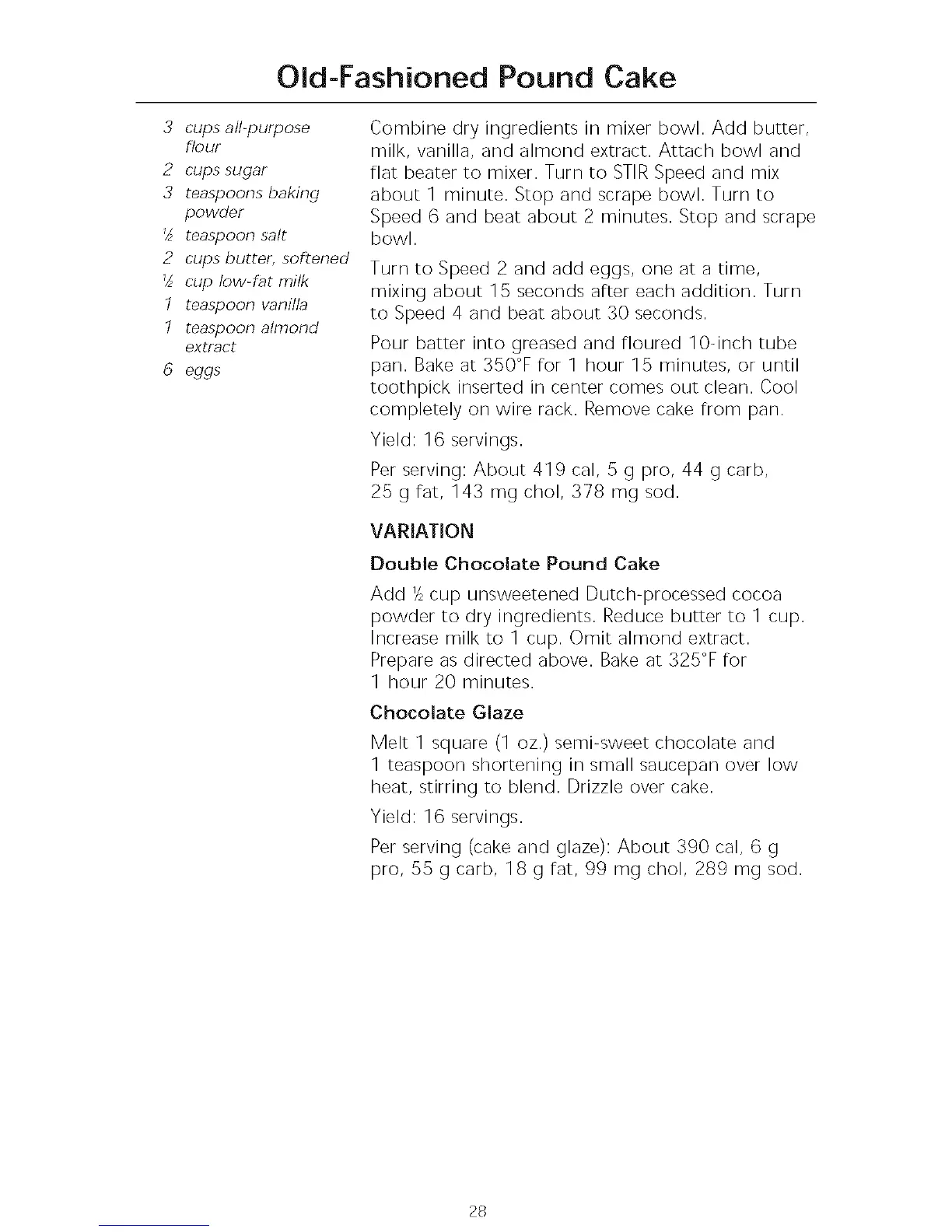 Old-Fashioned Pound Cake

3 cups all-purpose flour
2 cups sugar
3 teaspoons baking powder
½ teaspoon salt
2 cups butter, softened
½ cup low-fat milk
1 teaspoon vanilla
1 teaspoon almond extract
6 eggs

Combine dry ingredients in mixer bowl. Add butter, milk, vanilla, and almond extract. Attach bowl and flat beater to mixer. Turn to STIR Speed and mix about 1 minute. Stop and scrape bowl. Turn to Speed 6 and beat about 2 minutes. Stop and scrape bowl.

Turn to Speed 2 and add eggs, one at a time, mixing about 15 seconds after each addition. Turn to Speed 4 and beat about 30 seconds.

Pour batter into greased and floured 10-inch tube pan. Bake at 350°F for 1 hour 15 minutes, or until toothpick inserted in center comes out clean. Cool completely on wire rack. Remove cake from pan.

Yield: 16 servings.

Per serving: About 419 cal, 5 g pro, 44 g carb, 25 g fat, 143 mg chol, 378 mg sod.

VARIATION

Double Chocolate Pound Cake

Add ½ cup unsweetened Dutch-processed cocoa powder to dry ingredients. Reduce butter to 1 cup. Increase milk to 1 cup. Omit almond extract. Prepare as directed above. Bake at 325°F for 1 hour 20 minutes.

Chocolate Glaze

Melt 1 square (1 oz.) semi-sweet chocolate and 1 teaspoon shortening in small saucepan over low heat, stirring to blend. Drizzle over cake.

Yield: 16 servings.

Per serving (cake and glaze): About 390 cal, 6 g pro, 55 g carb, 18 g fat, 99 mg chol, 289 mg sod.

28